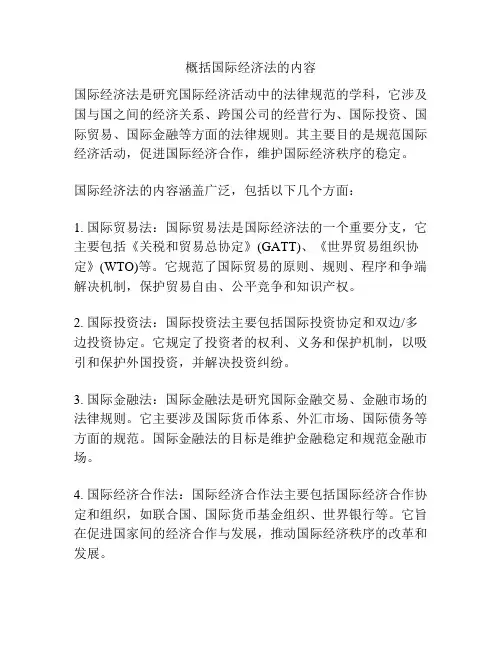 概括国际经济法的内容

国际经济法是研究国际经济活动中的法律规范的学科，它涉及国与国之间的经济关系、跨国公司的经营行为、国际投资、国际贸易、国际金融等方面的法律规则。其主要目的是规范国际经济活动，促进国际经济合作，维护国际经济秩序的稳定。

国际经济法的内容涵盖广泛，包括以下几个方面：

1. 国际贸易法：国际贸易法是国际经济法的一个重要分支，它主要包括《关税和贸易总协定》(GATT)、《世界贸易组织协定》(WTO)等。它规范了国际贸易的原则、规则、程序和争端解决机制，保护贸易自由、公平竞争和知识产权。

2. 国际投资法：国际投资法主要包括国际投资协定和双边/多边投资协定。它规定了投资者的权利、义务和保护机制，以吸引和保护外国投资，并解决投资纠纷。

3. 国际金融法：国际金融法是研究国际金融交易、金融市场的法律规则。它主要涉及国际货币体系、外汇市场、国际债务等方面的规范。国际金融法的目标是维护金融稳定和规范金融市场。

4. 国际经济合作法：国际经济合作法主要包括国际经济合作协定和组织，如联合国、国际货币基金组织、世界银行等。它旨在促进国家间的经济合作与发展，推动国际经济秩序的改革和发展。